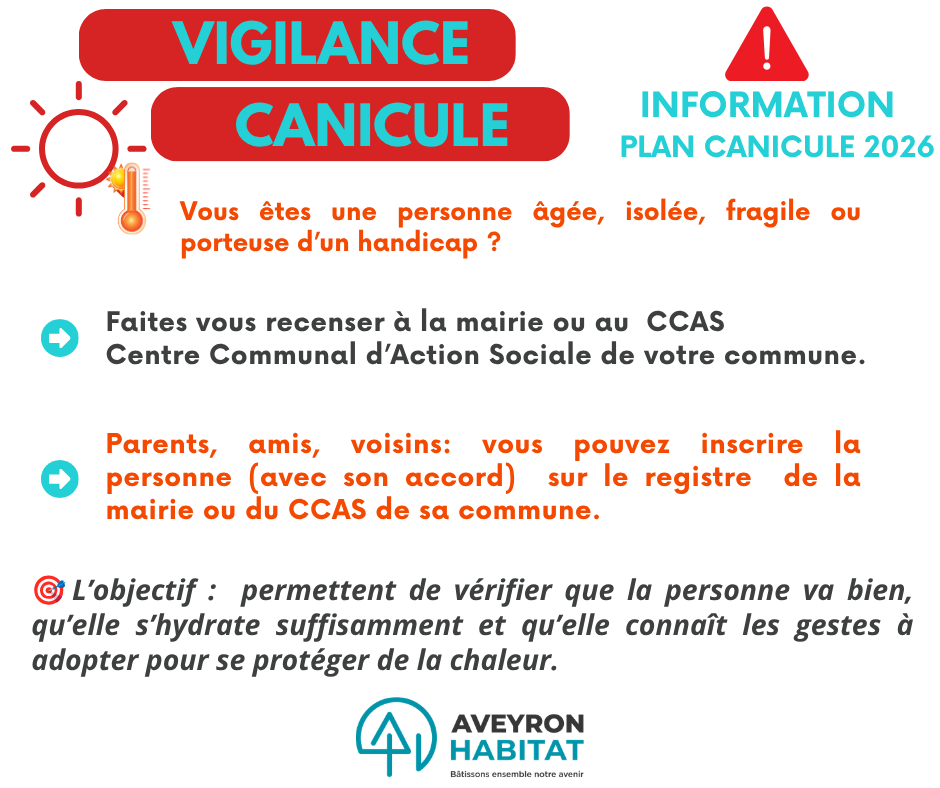 VIGILANCE
CANICULE

INFORMATION
PLAN CANICULE 2026

Vous êtes une personne âgée, isolée, fragile ou porteuse d'un handicap ?

Faites vous recenser à la mairie ou au CCAS
Centre Communal d'Action Sociale de votre commune.

Parents, amis, voisins: vous pouvez inscrire la personne (avec son accord) sur le registre de la mairie ou du CCAS de sa commune.

L'objectif : permettent de vérifier que la personne va bien, qu'elle s'hydrate suffisamment et qu'elle connaît les gestes à adopter pour se protéger de la chaleur.

AVEYRON
HABITAT
Bâtissons ensemble notre avenir